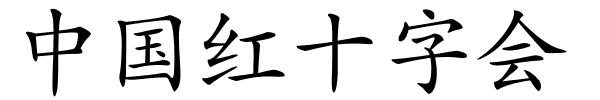 中国红十字会